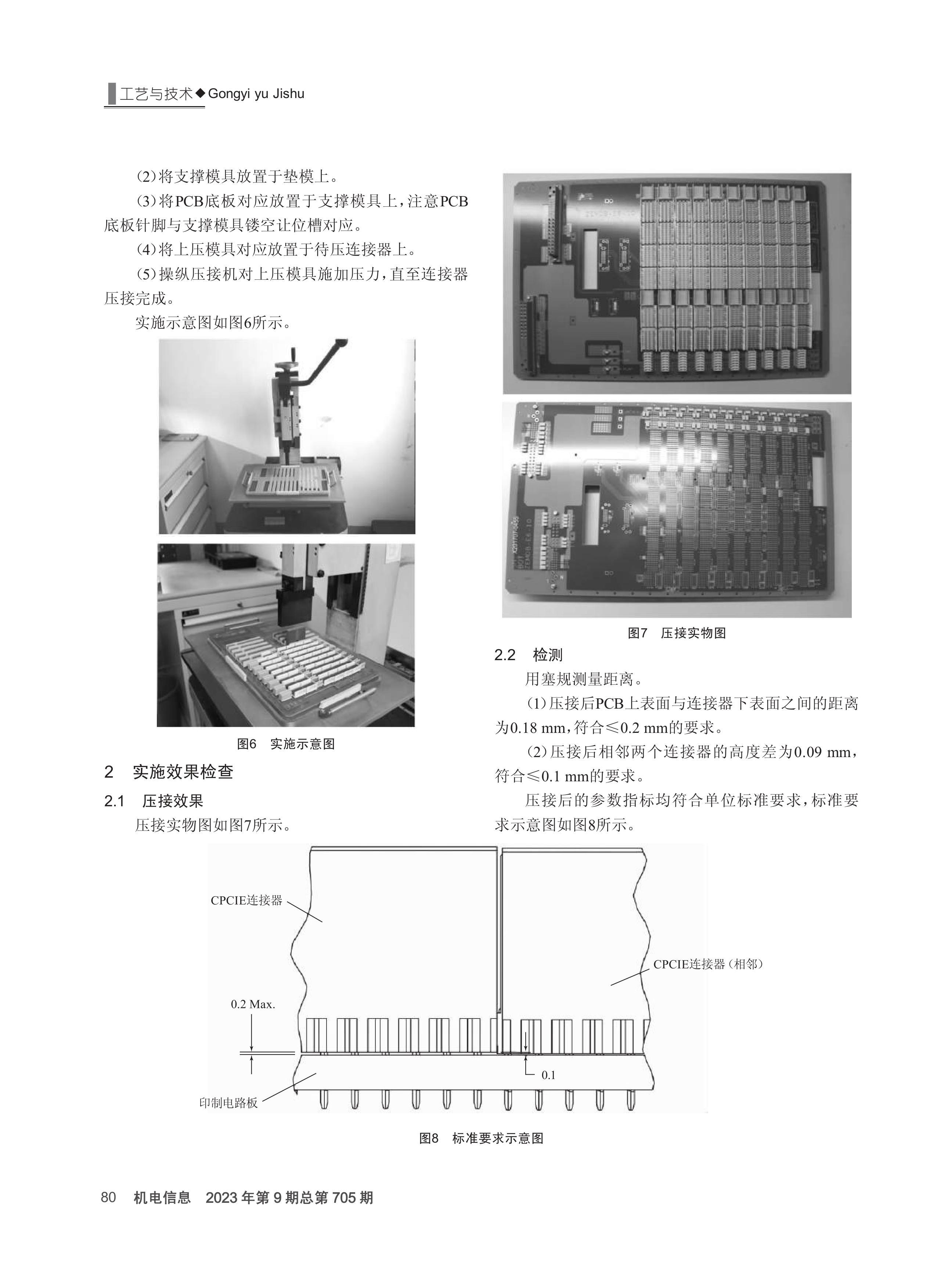 工艺与技术◆Gongyi yu Jishu

(2)将支撑模具放置于垫模上。

(3)将PCB底板对应放置于支撑模具上，注意PCB底板针脚与支撑模具镂空让位槽对应。

(4)将上压模具对应放置于待压连接器上。

(5)操纵压接机对上压模具施加压力，直至连接器压接完成。

实施示意图如图6所示。

图6　实施示意图

2　实施效果检查

2.1　压接效果

压接实物图如图7所示。

图7　压接实物图

2.2　检测

用塞规测量距离。

(1)压接后PCB上表面与连接器下表面之间的距离为0.18 mm，符合≤0.2 mm的要求。

(2)压接后相邻两个连接器的高度差为0.09 mm，符合≤0.1 mm的要求。

压接后的参数指标均符合单位标准要求，标准要求示意图如图8所示。

CPCIE连接器

CPCIE连接器（相邻）

0.2 Max.

0.1

印制电路板

图8　标准要求示意图

80　机电信息　2023年第9期总第705期